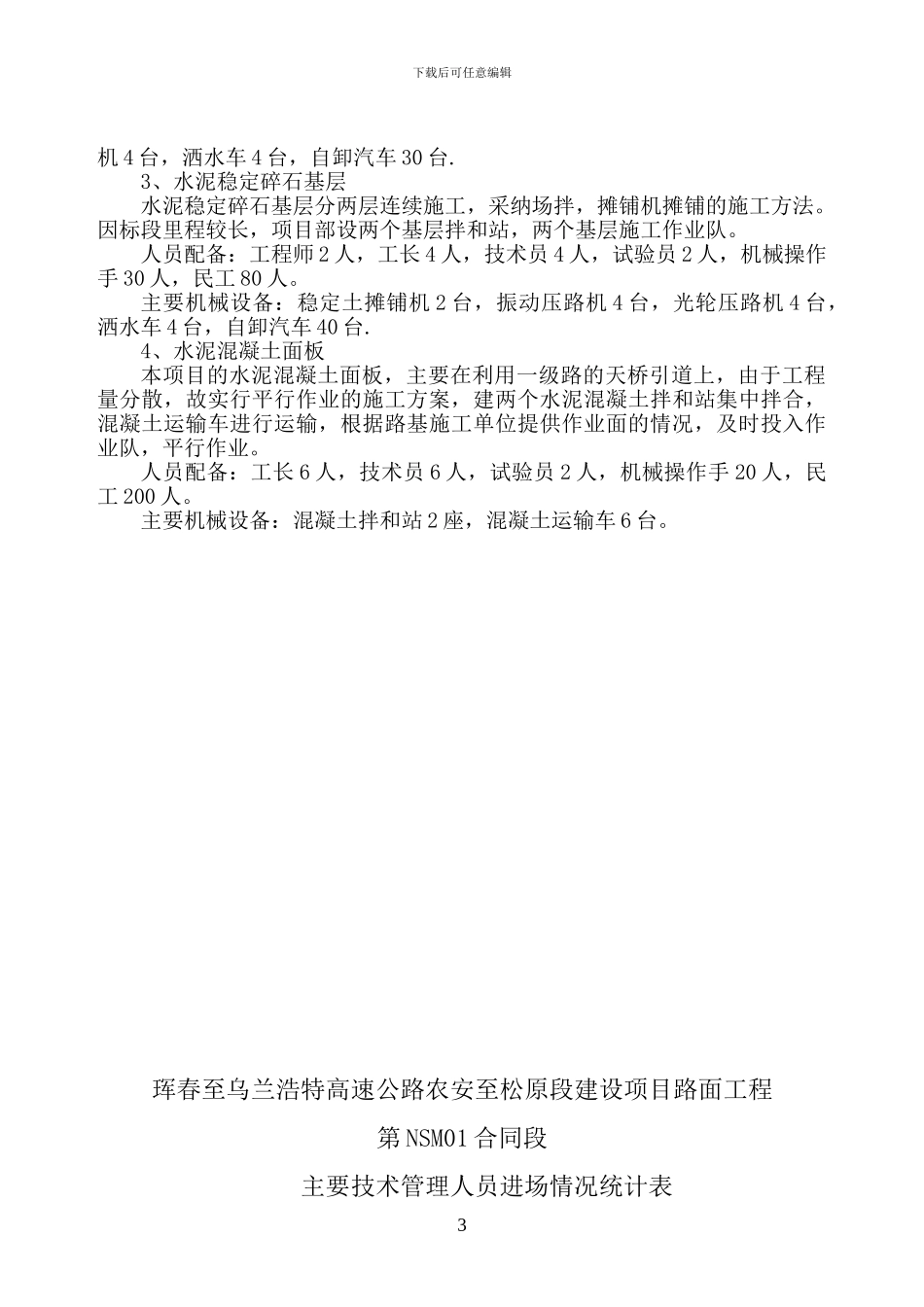 下载后可任意编辑

机 4 台，洒水车 4 台，自卸汽车 30 台.

3、水泥稳定碎石基层

水泥稳定碎石基层分两层连续施工，采纳场拌，摊铺机摊铺的施工方法。因标段里程较长，项目部设两个基层拌和站，两个基层施工作业队。

人员配备：工程师 2 人，工长 4 人，技术员 4 人，试验员 2 人，机械操作手 30 人，民工 80 人。

主要机械设备：稳定土摊铺机 2 台，振动压路机 4 台，光轮压路机 4 台，洒水车 4 台，自卸汽车 40 台.

4、水泥混凝土面板

本项目的水泥混凝土面板，主要在利用一级路的天桥引道上，由于工程量分散，故实行平行作业的施工方案，建两个水泥混凝土拌和站集中拌合，混凝土运输车进行运输，根据路基施工单位提供作业面的情况，及时投入作业队，平行作业。

人员配备：工长 6 人，技术员 6 人，试验员 2 人，机械操作手 20 人，民工 200 人。

主要机械设备：混凝土拌和站 2 座，混凝土运输车 6 台。

珲春至乌兰浩特高速公路农安至松原段建设项目路面工程

第 NSM01 合同段

主要技术管理人员进场情况统计表

3